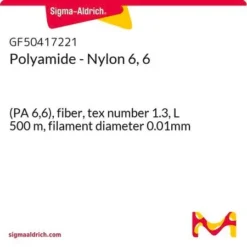 Sigma-Aldrich.

GF50417221
Polyamide - Nylon 6, 6

(PA 6,6), fiber, tex number 1.3, L 500 m, filament diameter 0.01mm

sigmaaldrich.com